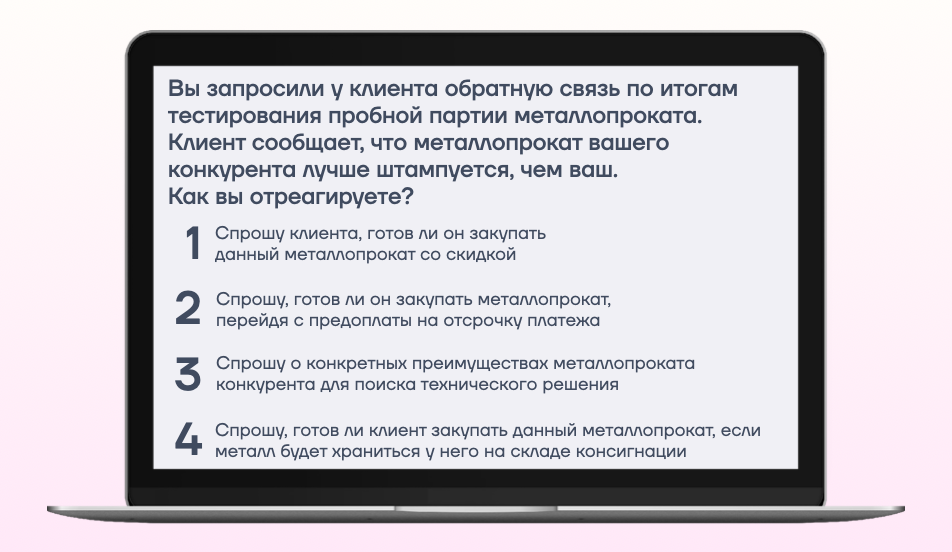 Вы запросили у клиента обратную связь по итогам тестирования пробной партии металлопроката. Клиент сообщает, что металлопрокат вашего конкурента лучше штампуется, чем ваш.
Как вы отреагируете?

1 Спрошу клиента, готов ли он закупать данный металлопрокат со скидкой

2 Спрошу, готов ли он закупать металлопрокат, перейдя с предоплаты на отсрочку платежа

3 Спрошу о конкретных преимуществах металлопроката конкурента для поиска технического решения

4 Спрошу, готов ли клиент закупать данный металлопрокат, если металл будет храниться у него на складе консигнации